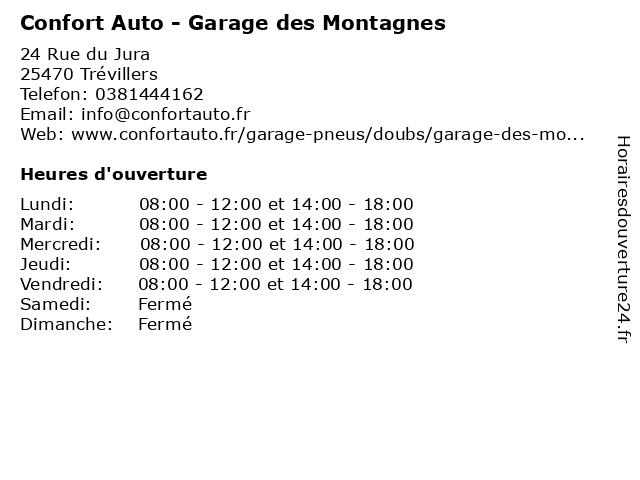 Confort Auto - Garage des Montagnes

24 Rue du Jura
25470 Trévillers
Telefon: 0381444162
Email: info@confortauto.fr
Web: www.confortauto.fr/garage-pneus/doubs/garage-des-mo...

Heures d'ouverture

Lundi: 08:00 - 12:00 et 14:00 - 18:00
Mardi: 08:00 - 12:00 et 14:00 - 18:00
Mercredi: 08:00 - 12:00 et 14:00 - 18:00
Jeudi: 08:00 - 12:00 et 14:00 - 18:00
Vendredi: 08:00 - 12:00 et 14:00 - 18:00
Samedi: Fermé
Dimanche: Fermé

Horairesdouverture24.fr